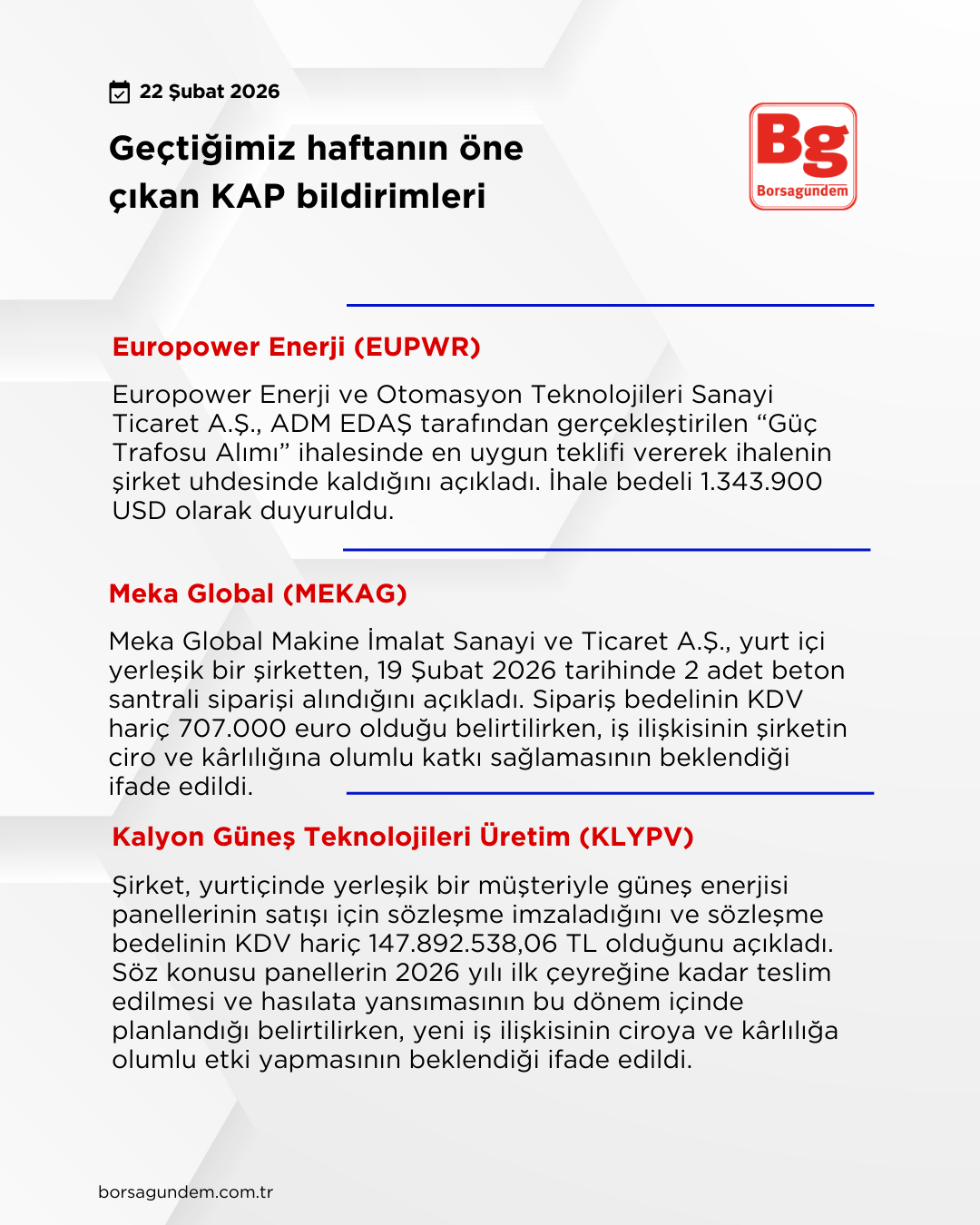 22 Şubat 2026

Geçtiğimiz haftanın öne çıkan KAP bildirimleri

Bg
Borsagündem

Europower Enerji (EUPWR)

Europower Enerji ve Otomasyon Teknolojileri Sanayi Ticaret A.Ş., ADM EDAŞ tarafından gerçekleştirilen “Güç Trafosu Alımı” ihalesinde en uygun teklifi vererek ihalenin şirket uhdesinde kaldığını açıkladı. İhale bedeli 1.343.900 USD olarak duyuruldu.

Meka Global (MEKAG)

Meka Global Makine İmalat Sanayi ve Ticaret A.Ş., yurt içi yerleşik bir şirketten, 19 Şubat 2026 tarihinde 2 adet beton santrali siparişi alındığını açıkladı. Sipariş bedelinin KDV hariç 707.000 euro olduğu belirtilirken, iş ilişkisinin şirketin ciro ve kârlılığına olumlu katkı sağlamasının beklendiği ifade edildi.

Kalyon Güneş Teknolojileri Üretim (KLYPV)

Şirket, yurtiçinde yerleşik bir müşteriyle güneş enerjisi panellerinin satışı için sözleşme imzaladığını ve sözleşme bedelinin KDV hariç 147.892.538,06 TL olduğunu açıkladı. Söz konusu panellerin 2026 yılı ilk çeyreğine kadar teslim edilmesi ve hasılata yansımasının bu dönem içinde planlandığı belirtilirken, yeni iş ilişkisinin ciroya ve kârlılığa olumlu etki yapmasının beklendiği ifade edildi.

borsagundem.com.tr